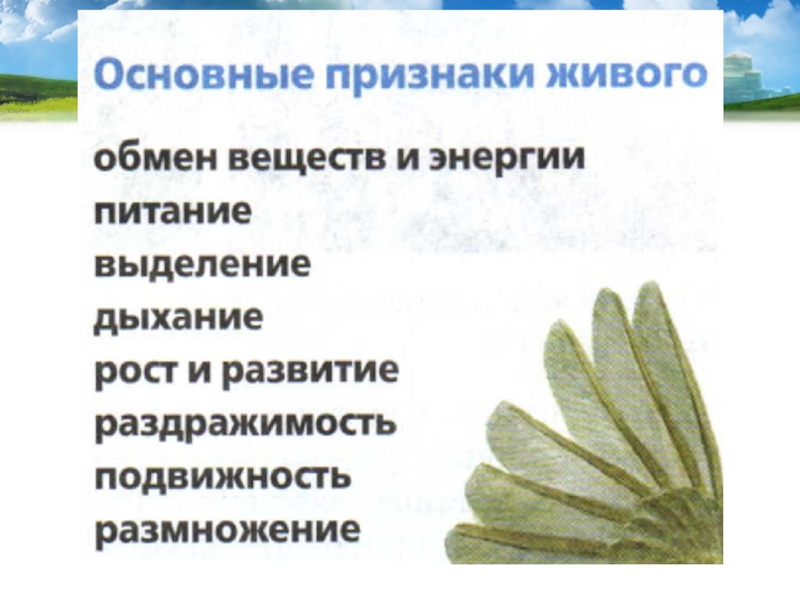 Основные признаки живого

обмен веществ и энергии
питание
выделение
дыхание
рост и развитие
раздражимость
подвижность
размножение